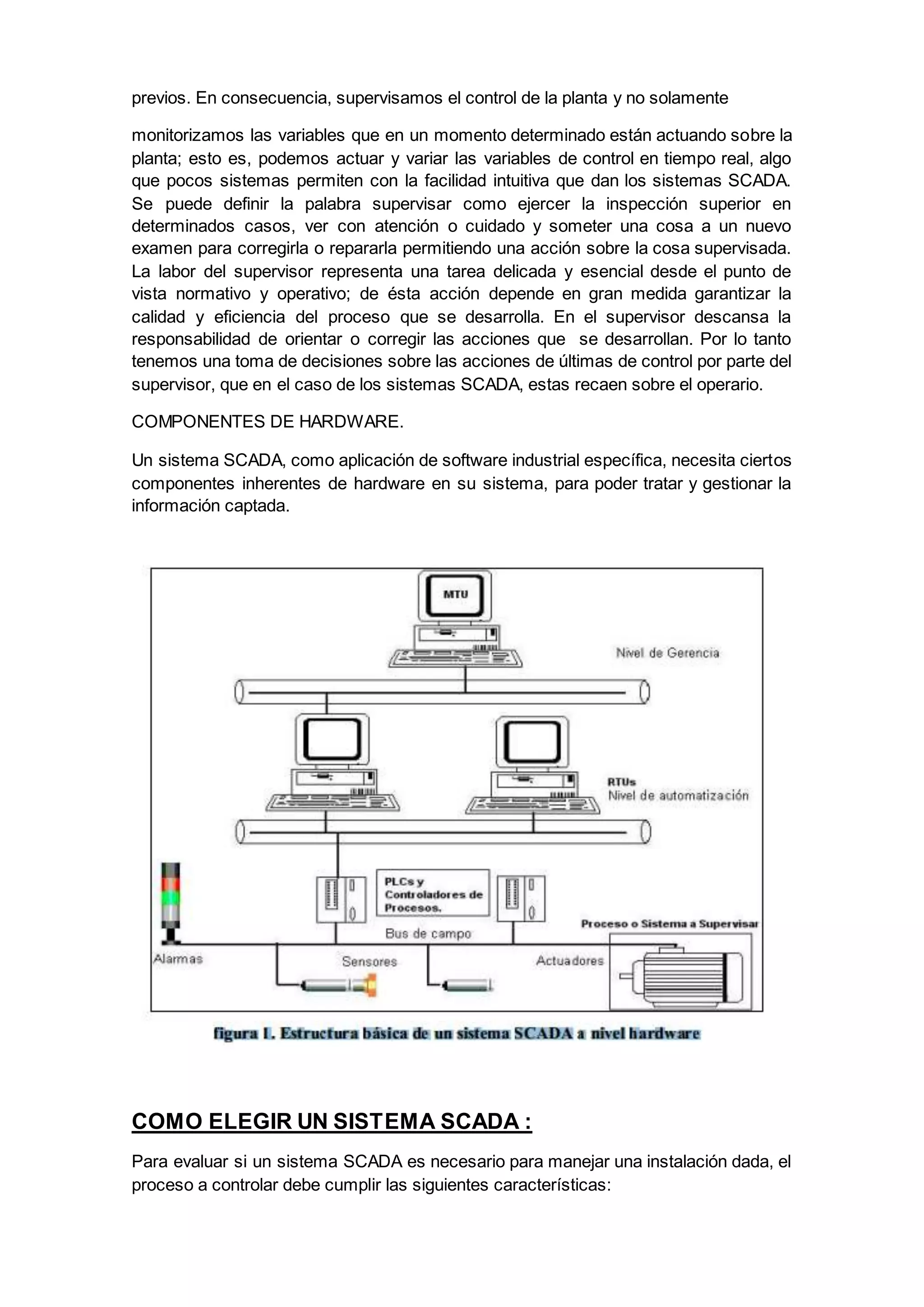 previos. En consecuencia, supervisamos el control de la planta y no solamente

monitorizamos las variables que en un momento determinado están actuando sobre la planta; esto es, podemos actuar y variar las variables de control en tiempo real, algo que pocos sistemas permiten con la facilidad intuitiva que dan los sistemas SCADA. Se puede definir la palabra supervisar como ejercer la inspección superior en determinados casos, ver con atención o cuidado y someter una cosa a un nuevo examen para corregirla o repararla permitiendo una acción sobre la cosa supervisada. La labor del supervisor representa una tarea delicada y esencial desde el punto de vista normativo y operativo; de ésta acción depende en gran medida garantizar la calidad y eficiencia del proceso que se desarrolla. En el supervisor descansa la responsabilidad de orientar o corregir las acciones que se desarrollan. Por lo tanto tenemos una toma de decisiones sobre las acciones de últimas de control por parte del supervisor, que en el caso de los sistemas SCADA, estas recaen sobre el operario.

COMPONENTES DE HARDWARE.

Un sistema SCADA, como aplicación de software industrial específica, necesita ciertos componentes inherentes de hardware en su sistema, para poder tratar y gestionar la información captada.

MTU
Nivel de Gerencia
RTUs
Nivel de automatización
PLCs y Controladores de Procesos.
Bus de campo
Proceso o Sistema a Supervisar
Alarmas
Sensores
Actuadores

figura 1. Estructura básica de un sistema SCADA a nivel hardware

COMO ELEGIR UN SISTEMA SCADA :

Para evaluar si un sistema SCADA es necesario para manejar una instalación dada, el proceso a controlar debe cumplir las siguientes características: